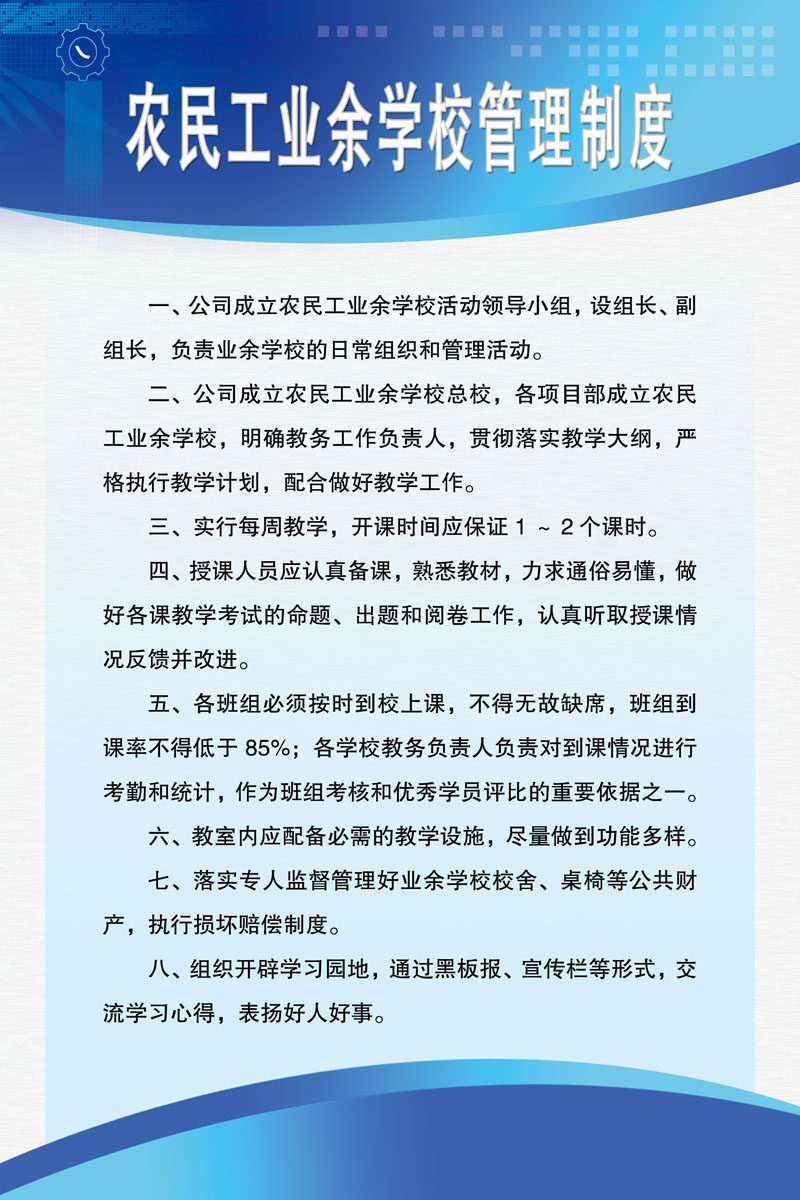 农民工业余学校管理制度

一、公司成立农民工业余学校活动领导小组，设组长、副组长，负责业余学校的日常组织和管理活动。

二、公司成立农民工业余学校总校，各项目部成立农民工业余学校，明确教务工作负责人，贯彻落实教学大纲，严格执行教学计划，配合做好教学工作。

三、实行每周教学，开课时间应保证 1 ～ 2 个课时。

四、授课人员应认真备课，熟悉教材，力求通俗易懂，做好各课教学考试的命题、出题和阅卷工作，认真听取授课情况反馈并改进。

五、各班组必须按时到校上课，不得无故缺席，班组到课率不得低于 85%；各学校教务负责人负责对到课情况进行考勤和统计，作为班组考核和优秀学员评比的重要依据之一。

六、教室内应配备必需的教学设施，尽量做到功能多样。

七、落实专人监督管理好业余学校校舍、桌椅等公共财产，执行损坏赔偿制度。

八、组织开辟学习园地，通过黑板报、宣传栏等形式，交流学习心得，表扬好人好事。